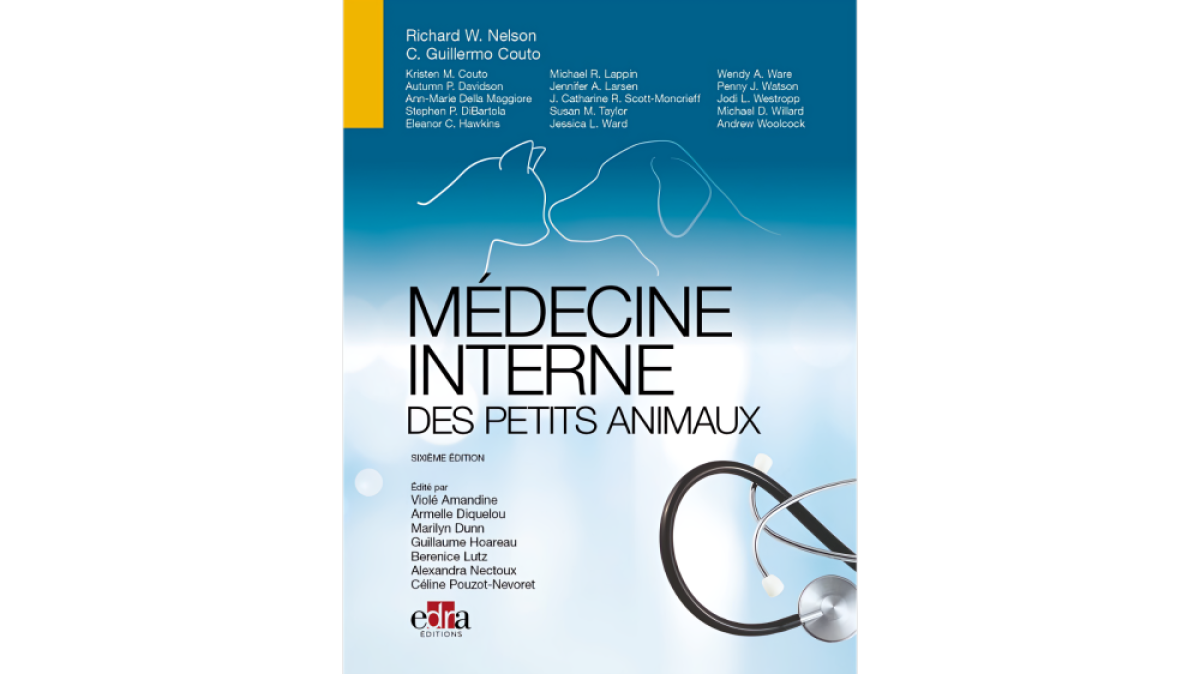 Richard W. Nelson
C. Guillermo Couto

Kristen M. Couto
Autumn P. Davidson
Ann-Marie Della Maggiore
Stephen P. DiBartola
Eleanor C. Hawkins

Michael R. Lappin
Jennifer A. Larsen
J. Catharine R. Scott-Moncrieff
Susan M. Taylor
Jessica L. Ward

Wendy A. Ware
Penny J. Watson
Jodi L. Westropp
Michael D. Willard
Andrew Woolcock

MÉDECINE
INTERNE
DES PETITS ANIMAUX

SIXIÈME ÉDITION

Édité par
Violé Amandine
Armelle Diquelou
Marilyn Dunn
Guillaume Hoareau
Berenice Lutz
Alexandra Nectoux
Céline Pouzot-Nevoret

edra
ÉDITIONS